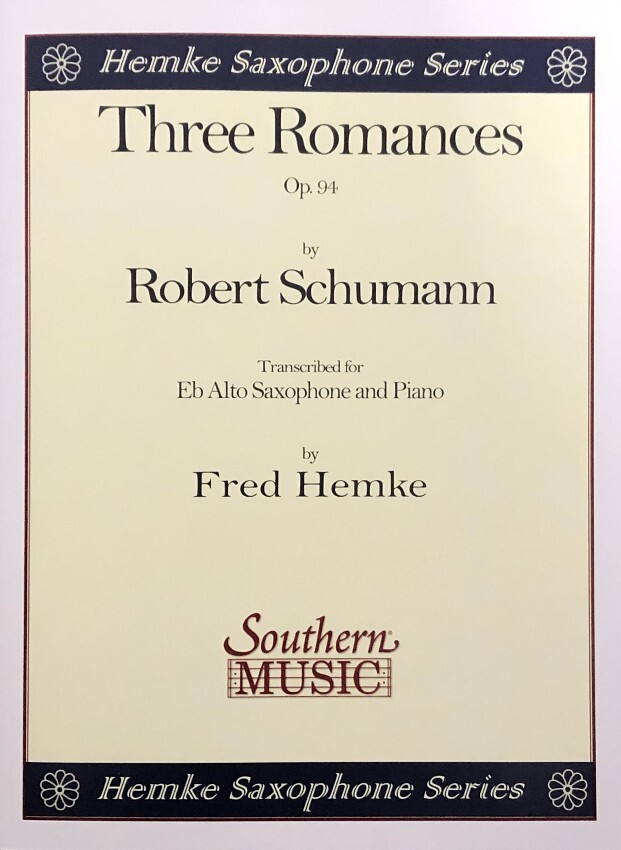 Hemke Saxophone Series

Three Romances

Op. 94

by

Robert Schumann

Transcribed for
Eb Alto Saxophone and Piano

by

Fred Hemke

Southern
MUSIC

Hemke Saxophone Series